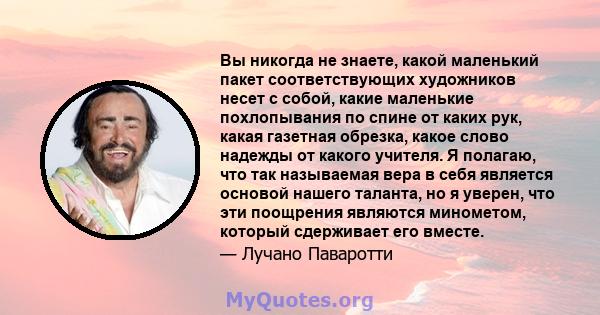 Вы никогда не знаете, какой маленький пакет соответствующих художников несет с собой, какие маленькие похлопывания по спине от каких рук, какая газетная обрезка, какое слово надежды от какого учителя. Я полагаю, что так называемая вера в себя является основой нашего таланта, но я уверен, что эти поощрения являются минометом, который сдерживает его вместе.

— Лучано Паваротти

MyQuotes.org